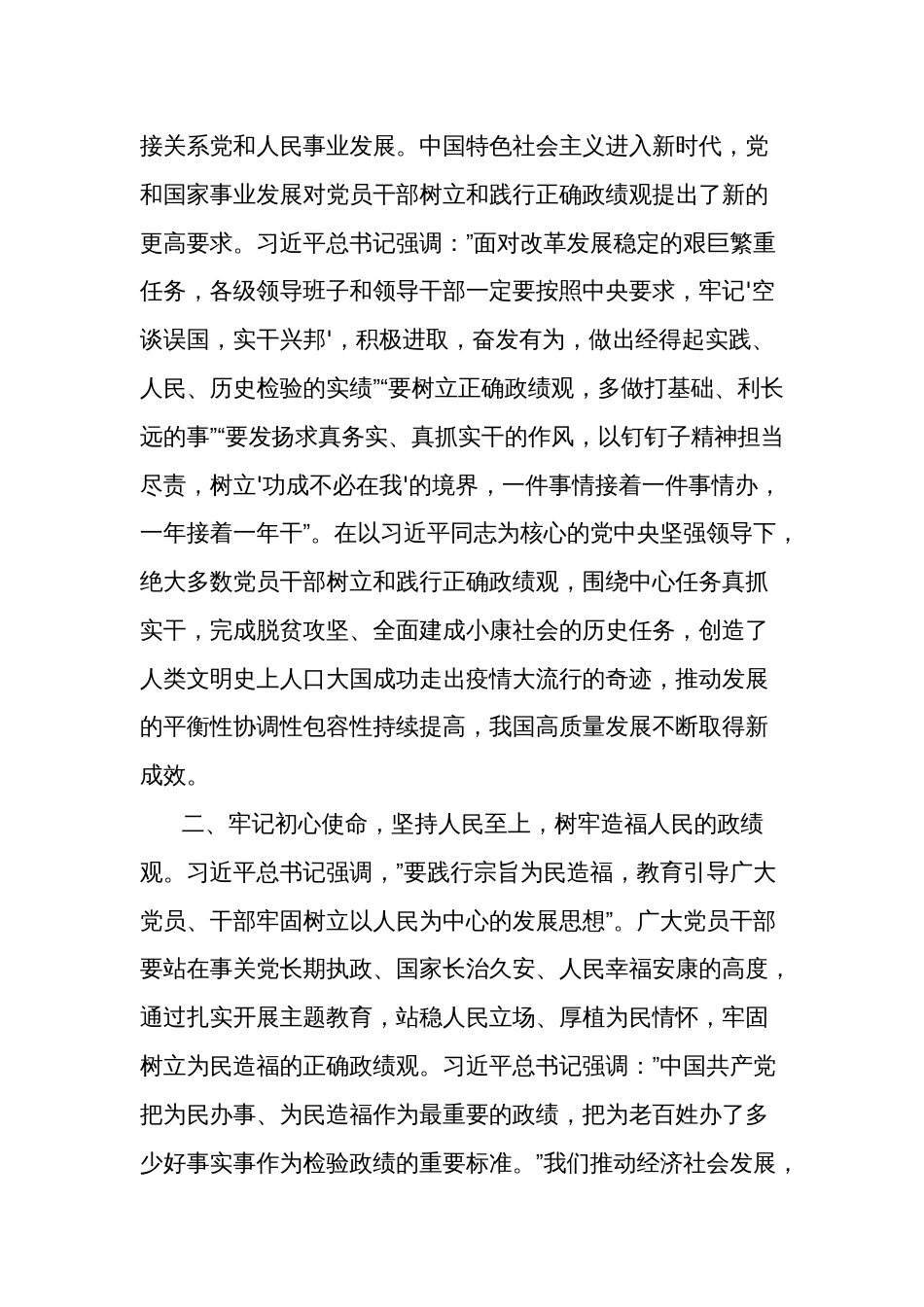 接关系党和人民事业发展。中国特色社会主义进入新时代，党和国家事业发展对党员干部树立和践行正确政绩观提出了新的更高要求。习近平总书记强调：”面对改革发展稳定的艰巨繁重任务，各级领导班子和领导干部一定要按照中央要求，牢记'空谈误国，实干兴邦'，积极进取，奋发有为，做出经得起实践、人民、历史检验的实绩”“要树立正确政绩观，多做打基础、利长远的事”“要发扬求真务实、真抓实干的作风，以钉钉子精神担当尽责，树立'功成不必在我'的境界，一件事情接着一件事情办，一年接着一年干”。在以习近平同志为核心的党中央坚强领导下，绝大多数党员干部树立和践行正确政绩观，围绕中心任务真抓实干，完成脱贫攻坚、全面建成小康社会的历史任务，创造了人类文明史上人口大国成功走出疫情大流行的奇迹，推动发展的平衡性协调性包容性持续提高，我国高质量发展不断取得新成效。

二、牢记初心使命，坚持人民至上，树牢造福人民的政绩观。习近平总书记强调，”要践行宗旨为民造福，教育引导广大党员、干部牢固树立以人民为中心的发展思想”。广大党员干部要站在事关党长期执政、国家长治久安、人民幸福安康的高度，通过扎实开展主题教育，站稳人民立场、厚植为民情怀，牢固树立为民造福的正确政绩观。习近平总书记强调：”中国共产党把为民办事、为民造福作为最重要的政绩，把为老百姓办了多少好事实事作为检验政绩的重要标准。”我们推动经济社会发展，